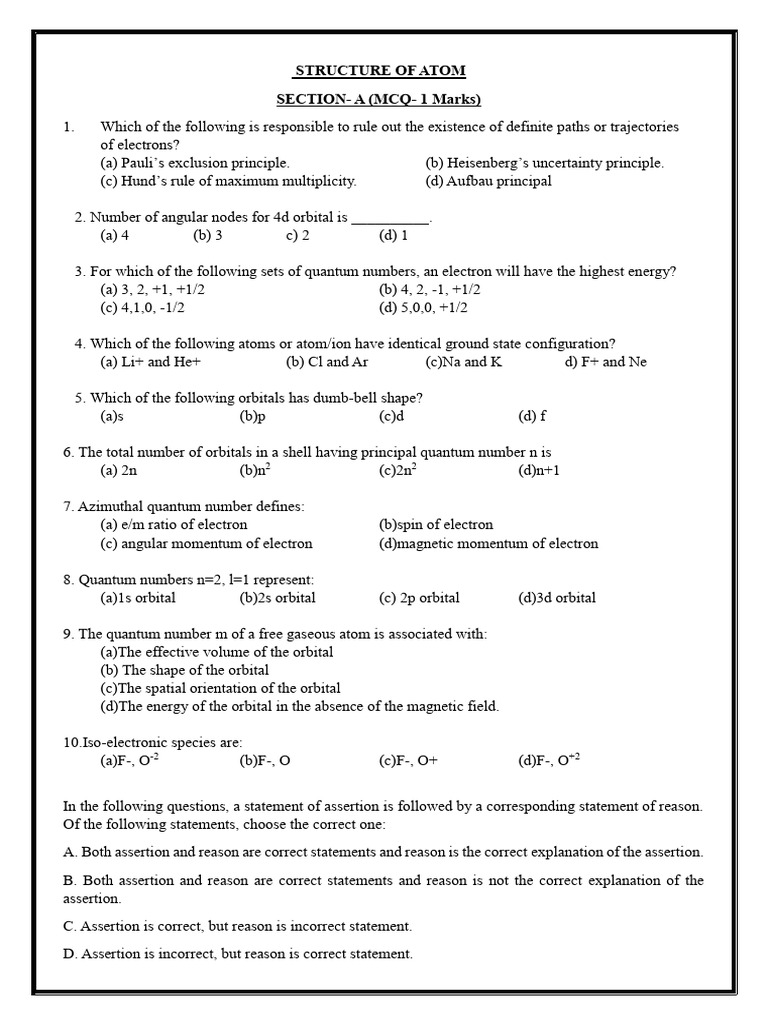 STRUCTURE OF ATOM

SECTION- A (MCQ- 1 Marks)

1. Which of the following is responsible to rule out the existence of definite paths or trajectories of electrons?
(a) Pauli's exclusion principle. (b) Heisenberg's uncertainty principle.
(c) Hund's rule of maximum multiplicity. (d) Aufbau principal

2. Number of angular nodes for 4d orbital is __________.
(a) 4 (b) 3 c) 2 (d) 1

3. For which of the following sets of quantum numbers, an electron will have the highest energy?
(a) 3, 2, +1, +1/2 (b) 4, 2, -1, +1/2
(c) 4,1,0, -1/2 (d) 5,0,0, +1/2

4. Which of the following atoms or atom/ion have identical ground state configuration?
(a) Li+ and He+ (b) Cl and Ar (c)Na and K d) F+ and Ne

5. Which of the following orbitals has dumb-bell shape?
(a)s (b)p (c)d (d) f

6. The total number of orbitals in a shell having principal quantum number n is
(a) 2n (b)$n^2$ (c)$2n^2$ (d)n+1

7. Azimuthal quantum number defines:
(a) e/m ratio of electron (b)spin of electron
(c) angular momentum of electron (d)magnetic momentum of electron

8. Quantum numbers n=2, l=1 represent:
(a)1s orbital (b)2s orbital (c) 2p orbital (d)3d orbital

9. The quantum number m of a free gaseous atom is associated with:
(a)The effective volume of the orbital
(b) The shape of the orbital
(c)The spatial orientation of the orbital
(d)The energy of the orbital in the absence of the magnetic field.

10.Iso-electronic species are:
(a)F-, $O^{-2}$ (b)F-, O (c)F-, O+ (d)F-, $O^{+2}$

In the following questions, a statement of assertion is followed by a corresponding statement of reason. Of the following statements, choose the correct one:

A. Both assertion and reason are correct statements and reason is the correct explanation of the assertion.

B. Both assertion and reason are correct statements and reason is not the correct explanation of the assertion.

C. Assertion is correct, but reason is incorrect statement.

D. Assertion is incorrect, but reason is correct statement.